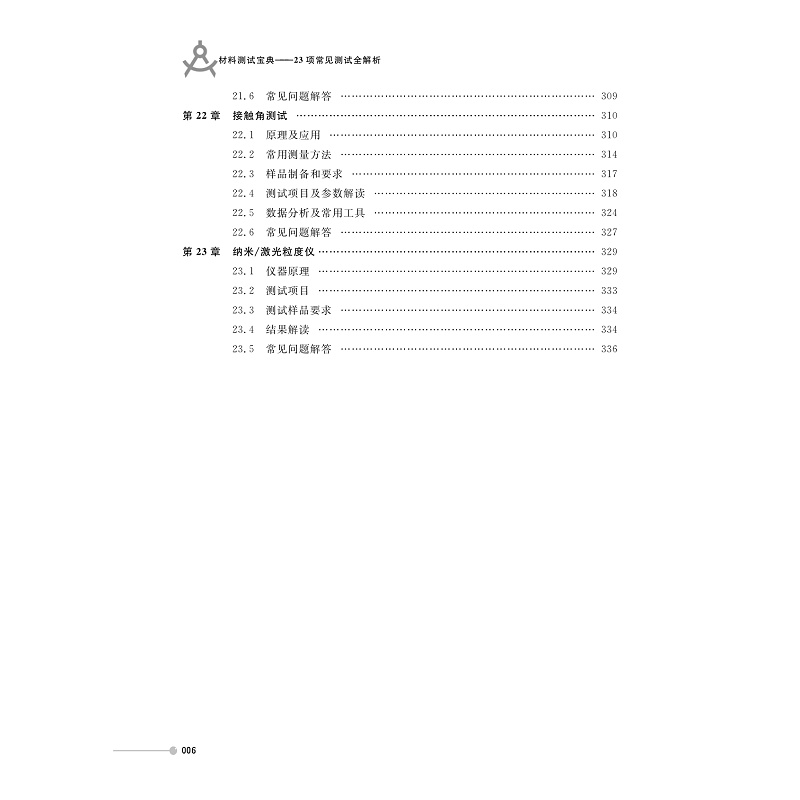 材料测试宝典——23项常见测试全解析

21.6 常见问题解答 309
第22章 接触角测试 310
22.1 原理及应用 310
22.2 常用测量方法 314
22.3 样品制备和要求 317
22.4 测试项目及参数解读 318
22.5 数据分析及常用工具 324
22.6 常见问题解答 327
第23章 纳米/激光粒度仪 329
23.1 仪器原理 329
23.2 测试项目 333
23.3 测试样品要求 334
23.4 结果解读 334
23.5 常见问题解答 336

006